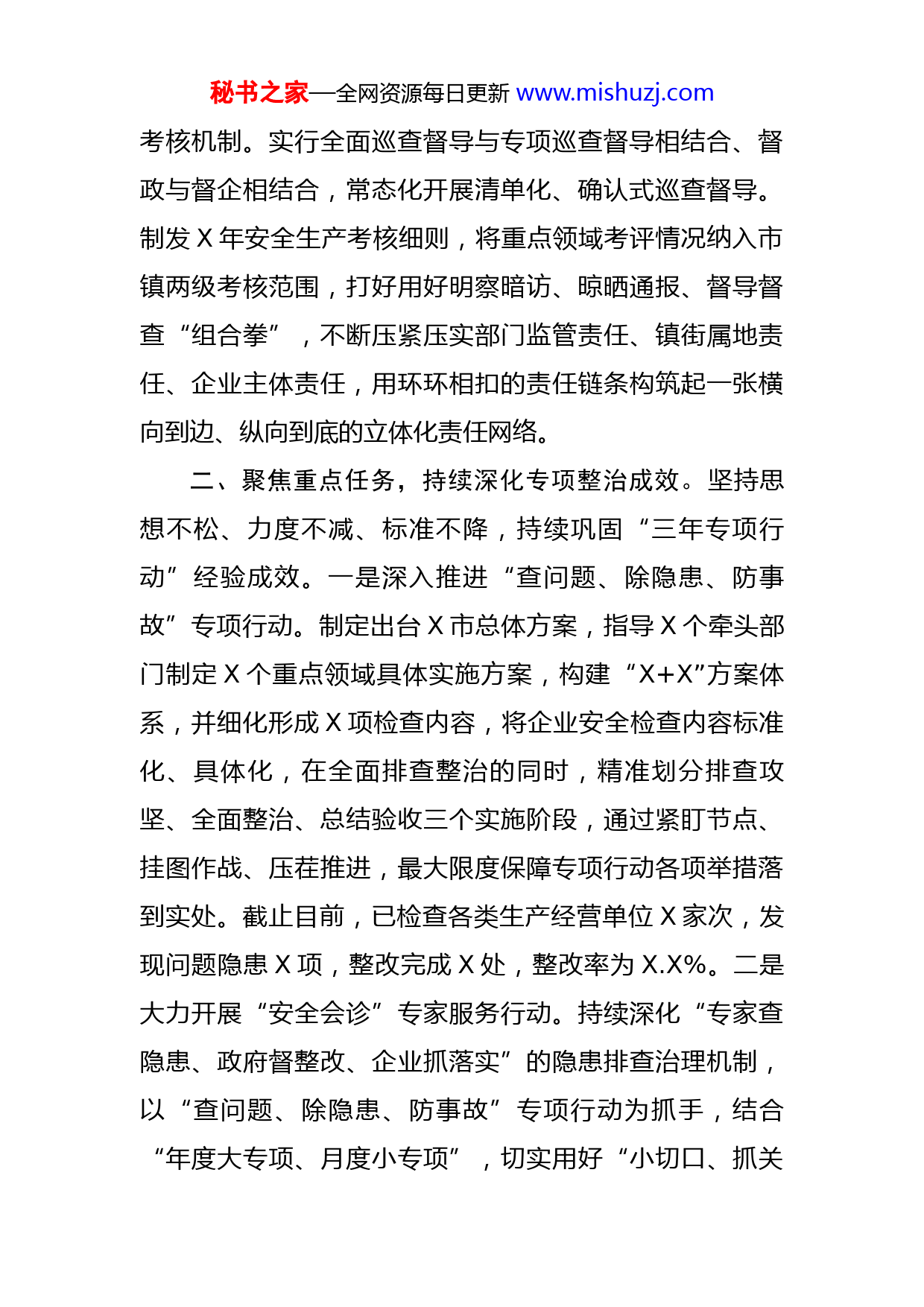 秘书之家—全网资源每日更新 www.mishuzj.com

考核机制。实行全面巡查督导与专项巡查督导相结合、督政与督企相结合，常态化开展清单化、确认式巡查督导。制发 X 年安全生产考核细则，将重点领域考评情况纳入市镇两级考核范围，打好用好明察暗访、晾晒通报、督导督查“组合拳”，不断压紧压实部门监管责任、镇街属地责任、企业主体责任，用环环相扣的责任链条构筑起一张横向到边、纵向到底的立体化责任网络。

二、聚焦重点任务，持续深化专项整治成效。坚持思想不松、力度不减、标准不降，持续巩固“三年专项行动”经验成效。一是深入推进“查问题、除隐患、防事故”专项行动。制定出台 X 市总体方案，指导 X 个牵头部门制定 X 个重点领域具体实施方案，构建“X+X”方案体系，并细化形成 X 项检查内容，将企业安全检查内容标准化、具体化，在全面排查整治的同时，精准划分排查攻坚、全面整治、总结验收三个实施阶段，通过紧盯节点、挂图作战、压茬推进，最大限度保障专项行动各项举措落到实处。截止目前，已检查各类生产经营单位 X 家次，发现问题隐患 X 项，整改完成 X 处，整改率为 X.X%。二是大力开展“安全会诊”专家服务行动。持续深化“专家查隐患、政府督整改、企业抓落实”的隐患排查治理机制，以“查问题、除隐患、防事故”专项行动为抓手，结合“年度大专项、月度小专项”，切实用好“小切口、抓关